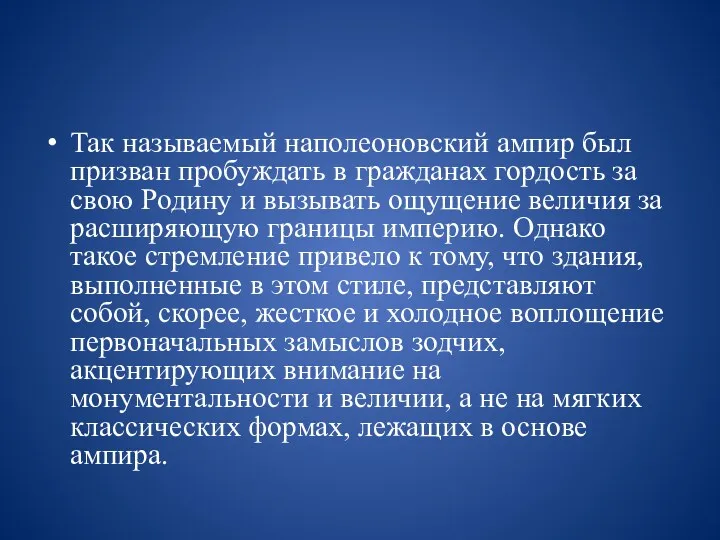 • Так называемый наполеоновский ампир был призван пробуждать в гражданах гордость за свою Родину и вызывать ощущение величия за расширяющую границы империю. Однако такое стремление привело к тому, что здания, выполненные в этом стиле, представляют собой, скорее, жесткое и холодное воплощение первоначальных замыслов зодчих, акцентирующих внимание на монументальности и величии, а не на мягких классических формах, лежащих в основе ампира.